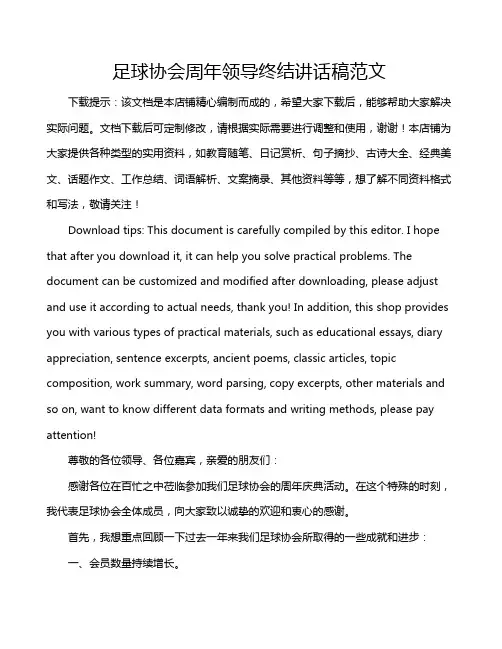 足球协会周年领导终结讲话稿范文

下载提示：该文档是本店铺精心编制而成的，希望大家下载后，能够帮助大家解决实际问题。文档下载后可定制修改，请根据实际需要进行调整和使用，谢谢！本店铺为大家提供各种类型的实用资料，如教育随笔、日记赏析、句子摘抄、古诗大全、经典美文、话题作文、工作总结、词语解析、文案摘录、其他资料等等，想了解不同资料格式和写法，敬请关注！

Download tips: This document is carefully compiled by this editor. I hope that after you download it, it can help you solve practical problems. The document can be customized and modified after downloading, please adjust and use it according to actual needs, thank you! In addition, this shop provides you with various types of practical materials, such as educational essays, diary appreciation, sentence excerpts, ancient poems, classic articles, topic composition, work summary, word parsing, copy excerpts, other materials and so on, want to know different data formats and writing methods, please pay attention!

尊敬的各位领导、各位嘉宾，亲爱的朋友们：

感谢各位在百忙之中莅临参加我们足球协会的周年庆典活动。在这个特殊的时刻，我代表足球协会全体成员，向大家致以诚挚的欢迎和衷心的感谢。

首先，我想重点回顾一下过去一年来我们足球协会所取得的一些成就和进步：

一、会员数量持续增长。